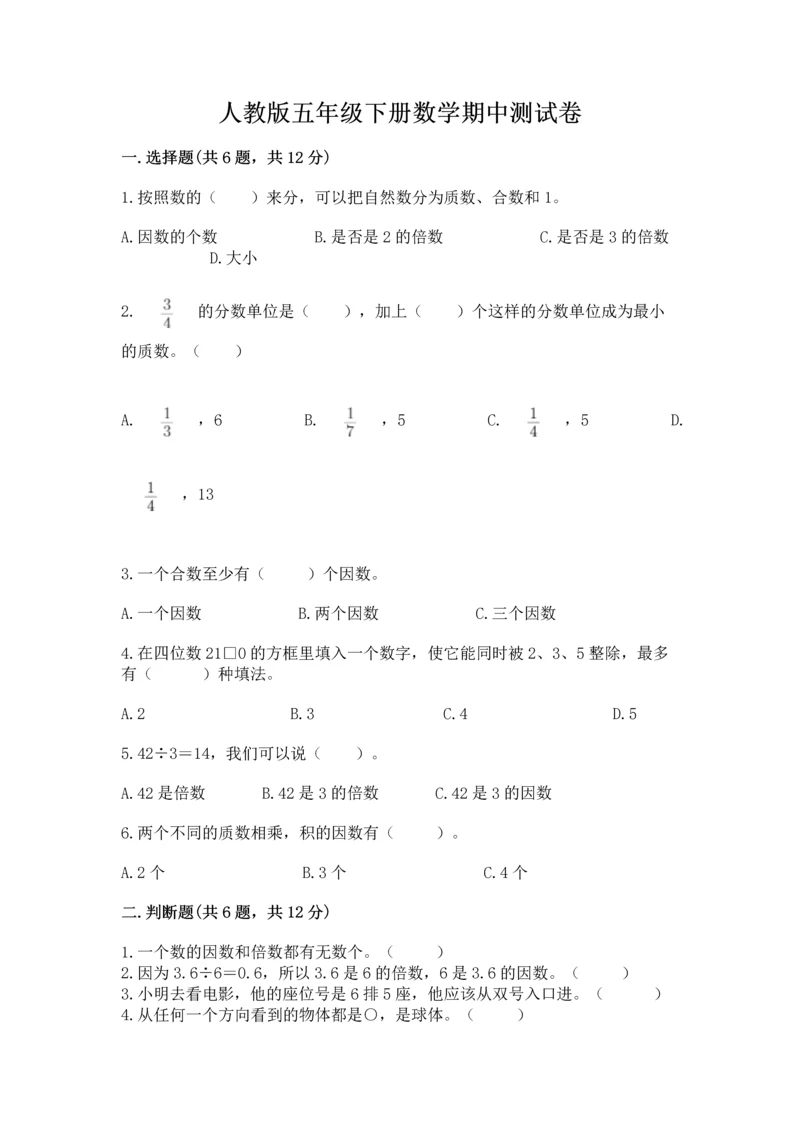 人教版五年级下册数学期中测试卷

一.选择题(共6题，共12分)

1.按照数的（　　）来分，可以把自然数分为质数、合数和1。

A.因数的个数　　B.是否是2的倍数　　C.是否是3的倍数　　D.大小

2. $\frac{3}{4}$ 的分数单位是（　　），加上（　　）个这样的分数单位成为最小的质数。（　　）

A. $\frac{1}{3}$ ，6　　B. $\frac{1}{7}$ ，5　　C. $\frac{1}{4}$ ，5　　D. $\frac{1}{4}$ ，13

3.一个合数至少有（　　）个因数。

A.一个因数　　B.两个因数　　C.三个因数

4.在四位数21□0的方框里填入一个数字，使它能同时被2、3、5整除，最多有（　　）种填法。

A.2　　B.3　　C.4　　D.5

5.42÷3＝14，我们可以说（　　）。

A.42是倍数　　B.42是3的倍数　　C.42是3的因数

6.两个不同的质数相乘，积的因数有（　　）。

A.2个　　B.3个　　C.4个

二.判断题(共6题，共12分)

1.一个数的因数和倍数都有无数个。（　　）
2.因为3.6÷6=0.6，所以3.6是6的倍数，6是3.6的因数。（　　）
3.小明去看电影，他的座位号是6排5座，他应该从双号入口进。（　　）
4.从任何一个方向看到的物体都是○，是球体。（　　）